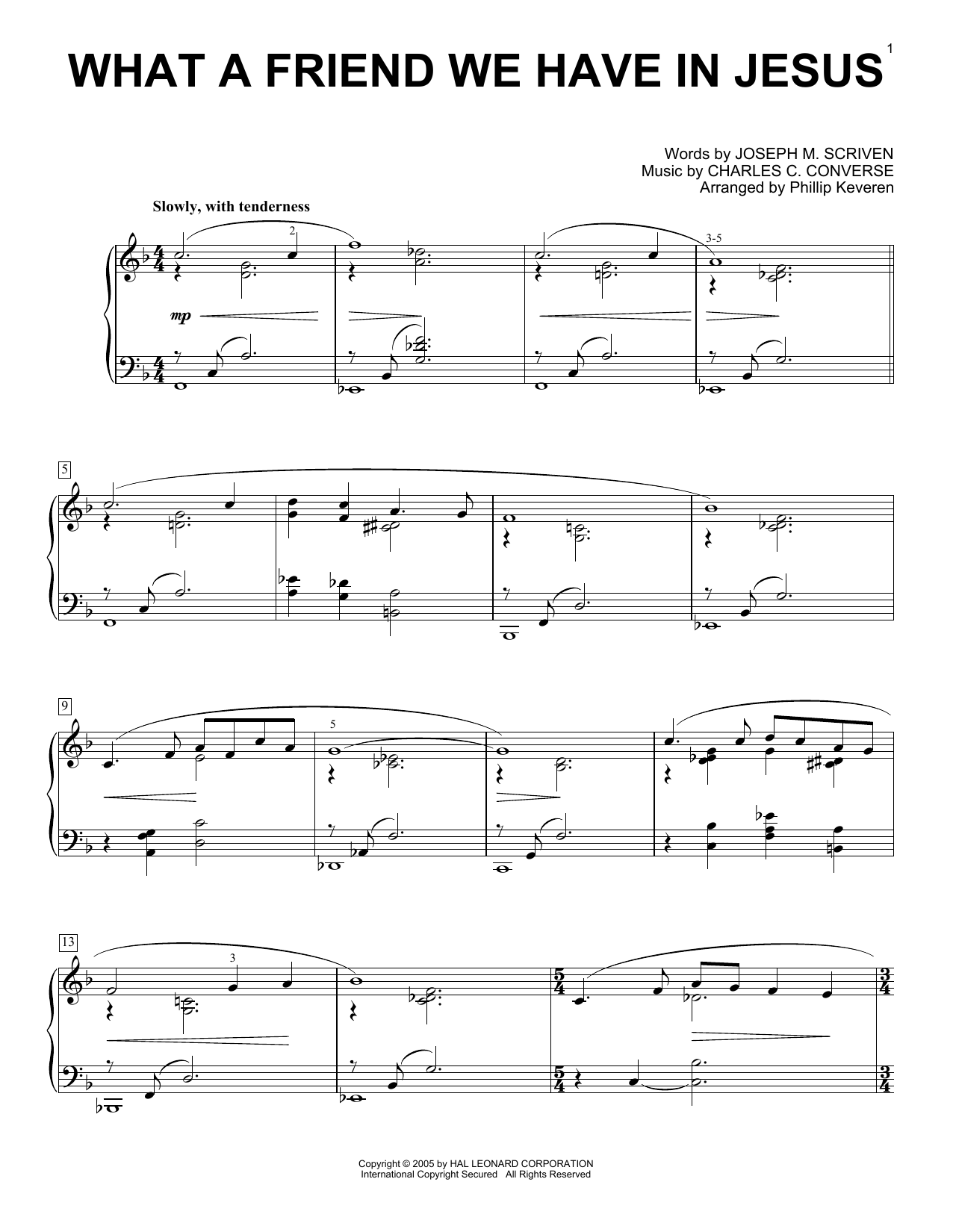 WHAT A FRIEND WE HAVE IN JESUS

1

Words by JOSEPH M. SCRIVEN
Music by CHARLES C. CONVERSE
Arranged by Phillip Keveren

Slowly, with tenderness

2

3-5

mp

5

9

5

13

3

Copyright © 2005 by HAL LEONARD CORPORATION
International Copyright Secured All Rights Reserved